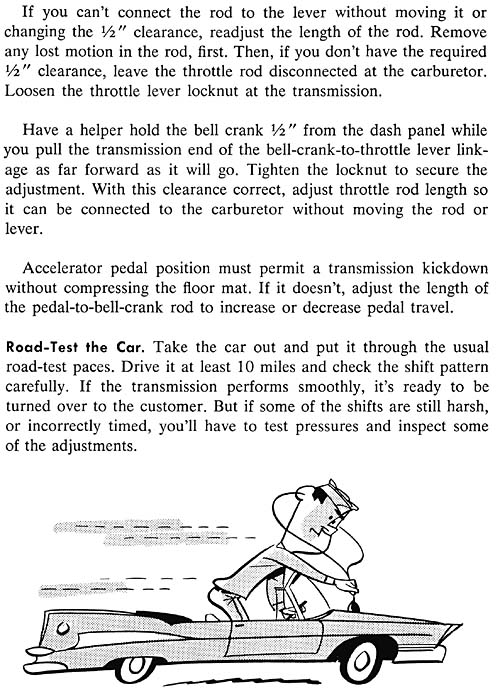 If you can't connect the rod to the lever without moving it or changing the ½" clearance, readjust the length of the rod. Remove any lost motion in the rod, first. Then, if you don't have the required ½" clearance, leave the throttle rod disconnected at the carburetor. Loosen the throttle lever locknut at the transmission.

Have a helper hold the bell crank ½" from the dash panel while you pull the transmission end of the bell-crank-to-throttle lever linkage as far forward as it will go. Tighten the locknut to secure the adjustment. With this clearance correct, adjust throttle rod length so it can be connected to the carburetor without moving the rod or lever.

Accelerator pedal position must permit a transmission kickdown without compressing the floor mat. If it doesn't, adjust the length of the pedal-to-bell-crank rod to increase or decrease pedal travel.

Road-Test the Car. Take the car out and put it through the usual road-test paces. Drive it at least 10 miles and check the shift pattern carefully. If the transmission performs smoothly, it's ready to be turned over to the customer. But if some of the shifts are still harsh, or incorrectly timed, you'll have to test pressures and inspect some of the adjustments.